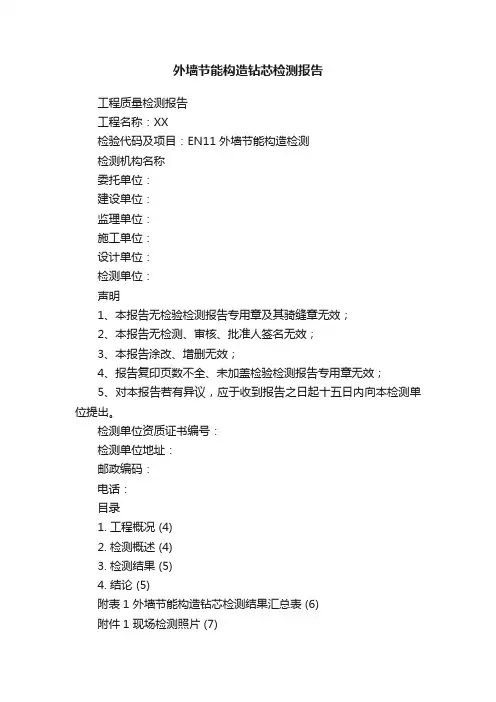 外墙节能构造钻芯检测报告

工程质量检测报告
工程名称：XX
检验代码及项目：EN11 外墙节能构造检测
检测机构名称
委托单位：
建设单位：
监理单位：
施工单位：
设计单位：
检测单位：
声明
1、本报告无检验检测报告专用章及其骑缝章无效；
2、本报告无检测、审核、批准人签名无效；
3、本报告涂改、增删无效；
4、报告复印页数不全、未加盖检验检测报告专用章无效；
5、对本报告若有异议，应于收到报告之日起十五日内向本检测单位提出。
检测单位资质证书编号：
检测单位地址：
邮政编码：
电话：
目录
1. 工程概况 (4)
2. 检测概述 (4)
3. 检测结果 (5)
4. 结论 (5)
附表 1 外墙节能构造钻芯检测结果汇总表 (6)
附件 1 现场检测照片 (7)